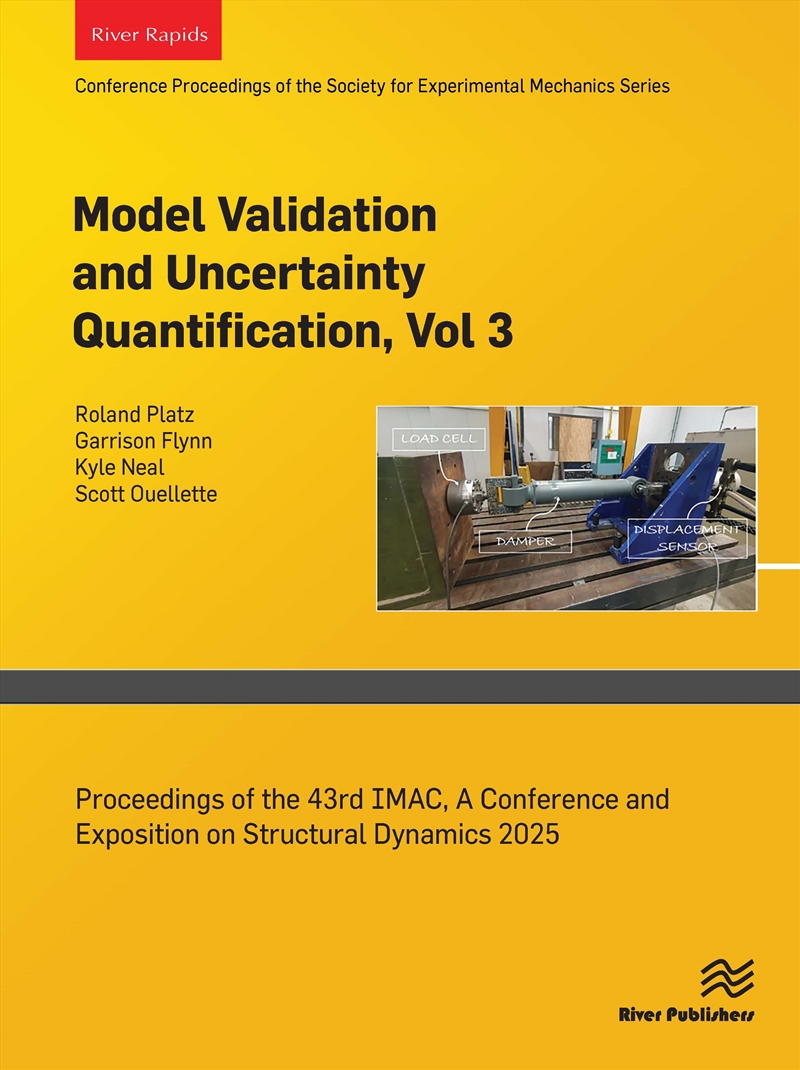 River Rapids

Conference Proceedings of the Society for Experimental Mechanics Series

Model Validation and Uncertainty Quantification, Vol 3

Roland Platz
Garrison Flynn
Kyle Neal
Scott Ouellette

LOAD CELL

DAMPER

DISPLACEMENT SENSOR

Proceedings of the 43rd IMAC, A Conference and Exposition on Structural Dynamics 2025

River Publishers